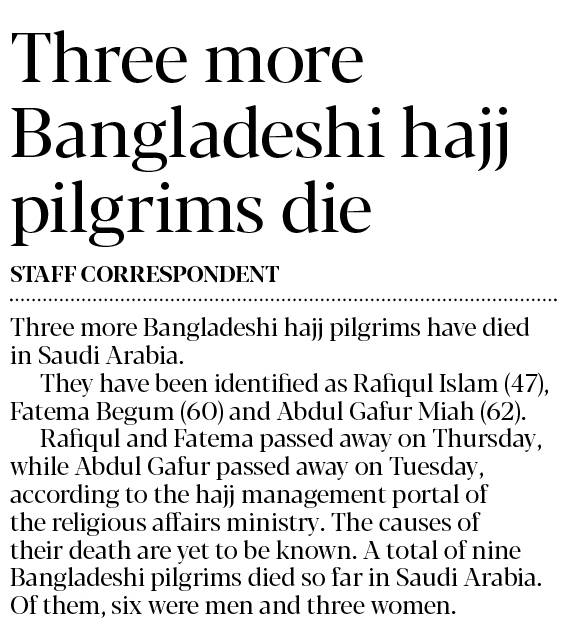 Three more Bangladeshi hajj pilgrims die

STAFF CORRESPONDENT

Three more Bangladeshi hajj pilgrims have died in Saudi Arabia.

They have been identified as Rafiqul Islam (47), Fatema Begum (60) and Abdul Gafur Miah (62).

Rafiqul and Fatema passed away on Thursday, while Abdul Gafur passed away on Tuesday, according to the hajj management portal of the religious affairs ministry. The causes of their death are yet to be known. A total of nine Bangladeshi pilgrims died so far in Saudi Arabia. Of them, six were men and three women.